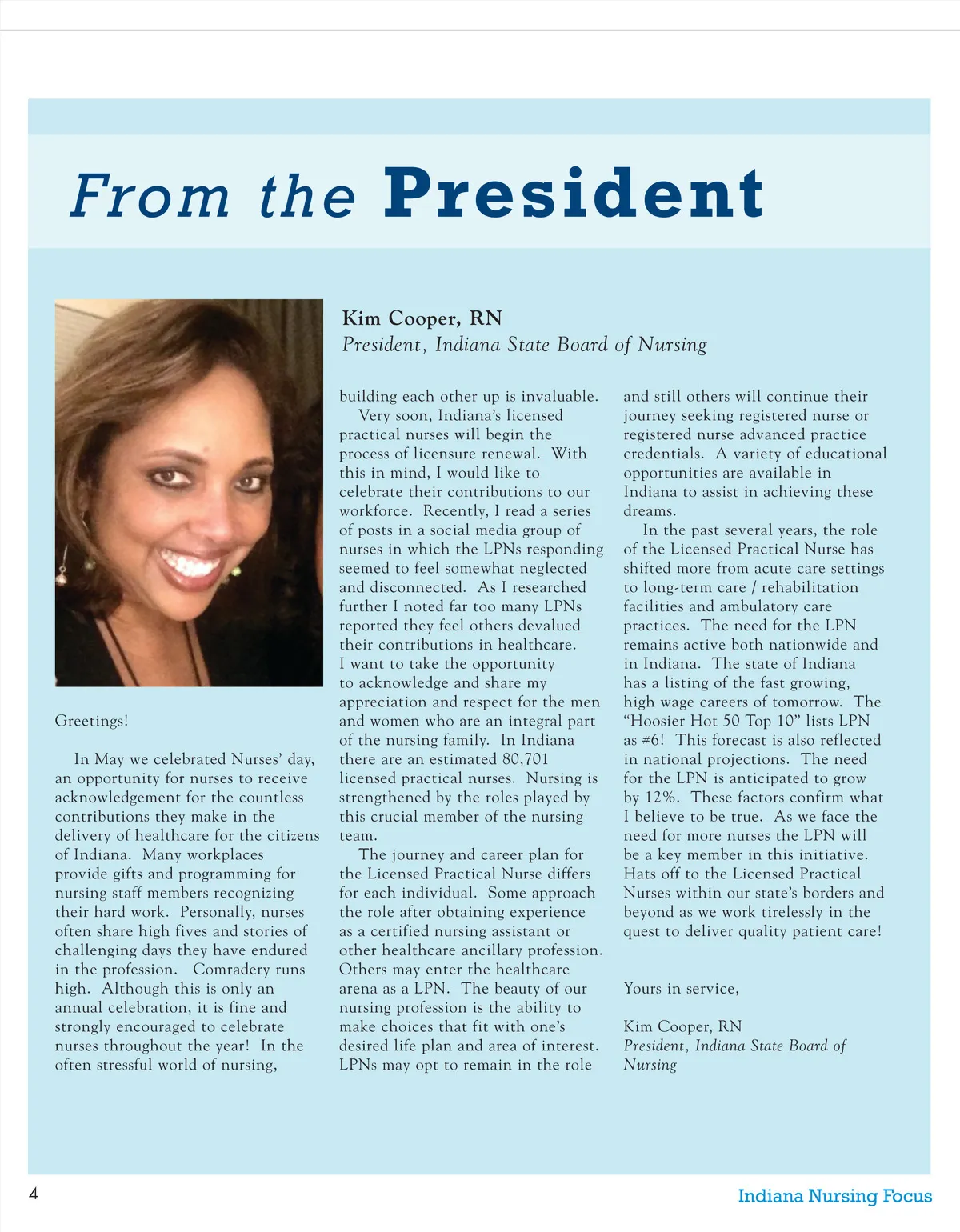 From the President

Kim Cooper, RN
President, Indiana State Board of Nursing

Greetings!

In May we celebrated Nurses' day, an opportunity for nurses to receive acknowledgement for the countless contributions they make in the delivery of healthcare for the citizens of Indiana. Many workplaces provide gifts and programming for nursing staff members recognizing their hard work. Personally, nurses often share high fives and stories of challenging days they have endured in the profession. Comradery runs high. Although this is only an annual celebration, it is fine and strongly encouraged to celebrate nurses throughout the year! In the often stressful world of nursing, building each other up is invaluable.

Very soon, Indiana's licensed practical nurses will begin the process of licensure renewal. With this in mind, I would like to celebrate their contributions to our workforce. Recently, I read a series of posts in a social media group of nurses in which the LPNs responding seemed to feel somewhat neglected and disconnected. As I researched further I noted far too many LPNs reported they feel others devalued their contributions in healthcare. I want to take the opportunity to acknowledge and share my appreciation and respect for the men and women who are an integral part of the nursing family. In Indiana there are an estimated 80,701 licensed practical nurses. Nursing is strengthened by the roles played by this crucial member of the nursing team.

The journey and career plan for the Licensed Practical Nurse differs for each individual. Some approach the role after obtaining experience as a certified nursing assistant or other healthcare ancillary profession. Others may enter the healthcare arena as a LPN. The beauty of our nursing profession is the ability to make choices that fit with one's desired life plan and area of interest. LPNs may opt to remain in the role and still others will continue their journey seeking registered nurse or registered nurse advanced practice credentials. A variety of educational opportunities are available in Indiana to assist in achieving these dreams.

In the past several years, the role of the Licensed Practical Nurse has shifted more from acute care settings to long-term care / rehabilitation facilities and ambulatory care practices. The need for the LPN remains active both nationwide and in Indiana. The state of Indiana has a listing of the fast growing, high wage careers of tomorrow. The "Hoosier Hot 50 Top 10" lists LPN as #6! This forecast is also reflected in national projections. The need for the LPN is anticipated to grow by 12%. These factors confirm what I believe to be true. As we face the need for more nurses the LPN will be a key member in this initiative. Hats off to the Licensed Practical Nurses within our state's borders and beyond as we work tirelessly in the quest to deliver quality patient care!

Yours in service,

Kim Cooper, RN
President, Indiana State Board of Nursing

4

Indiana Nursing Focus